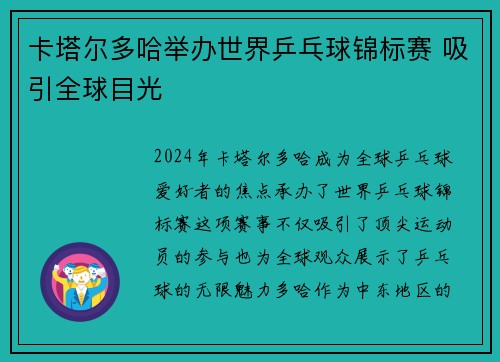 卡塔尔多哈举办世界乒乓球锦标赛 吸引全球目光

2024年卡塔尔多哈成为全球乒乓球爱好者的焦点承办了世界乒乓球锦标赛这项赛事不仅吸引了顶尖运动员的参与也为全球观众展示了乒乓球的无限魅力多哈作为中东地区的